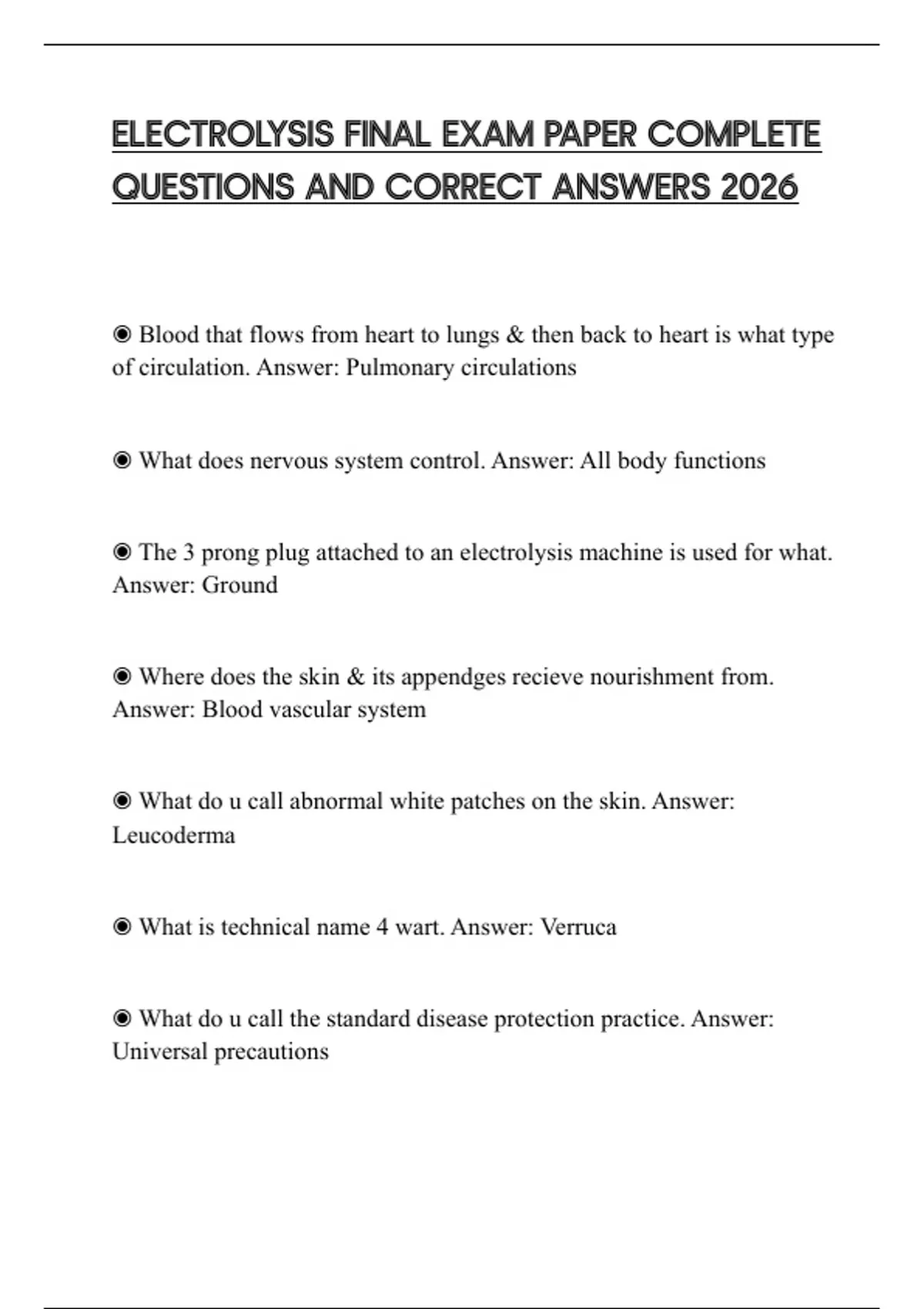 ELECTROLYSIS FINAL EXAM PAPER COMPLETE QUESTIONS AND CORRECT ANSWERS 2026

◉ Blood that flows from heart to lungs & then back to heart is what type of circulation. Answer: Pulmonary circulations

◉ What does nervous system control. Answer: All body functions

◉ The 3 prong plug attached to an electrolysis machine is used for what. Answer: Ground

◉ Where does the skin & its appendges recieve nourishment from. Answer: Blood vascular system

◉ What do u call abnormal white patches on the skin. Answer: Leucoderma

◉ What is technical name 4 wart. Answer: Verruca

◉ What do u call the standard disease protection practice. Answer: Universal precautions